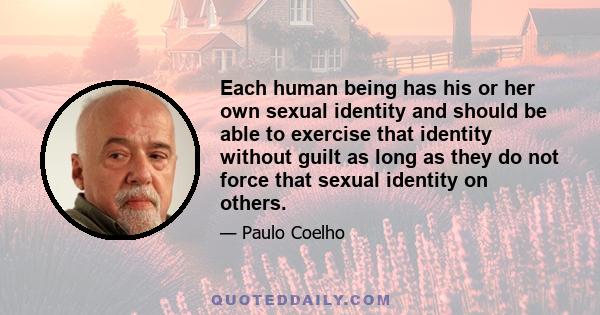 Each human being has his or her own sexual identity and should be able to exercise that identity without guilt as long as they do not force that sexual identity on others.

— Paulo Coelho

QUOTEDDAILY.COM